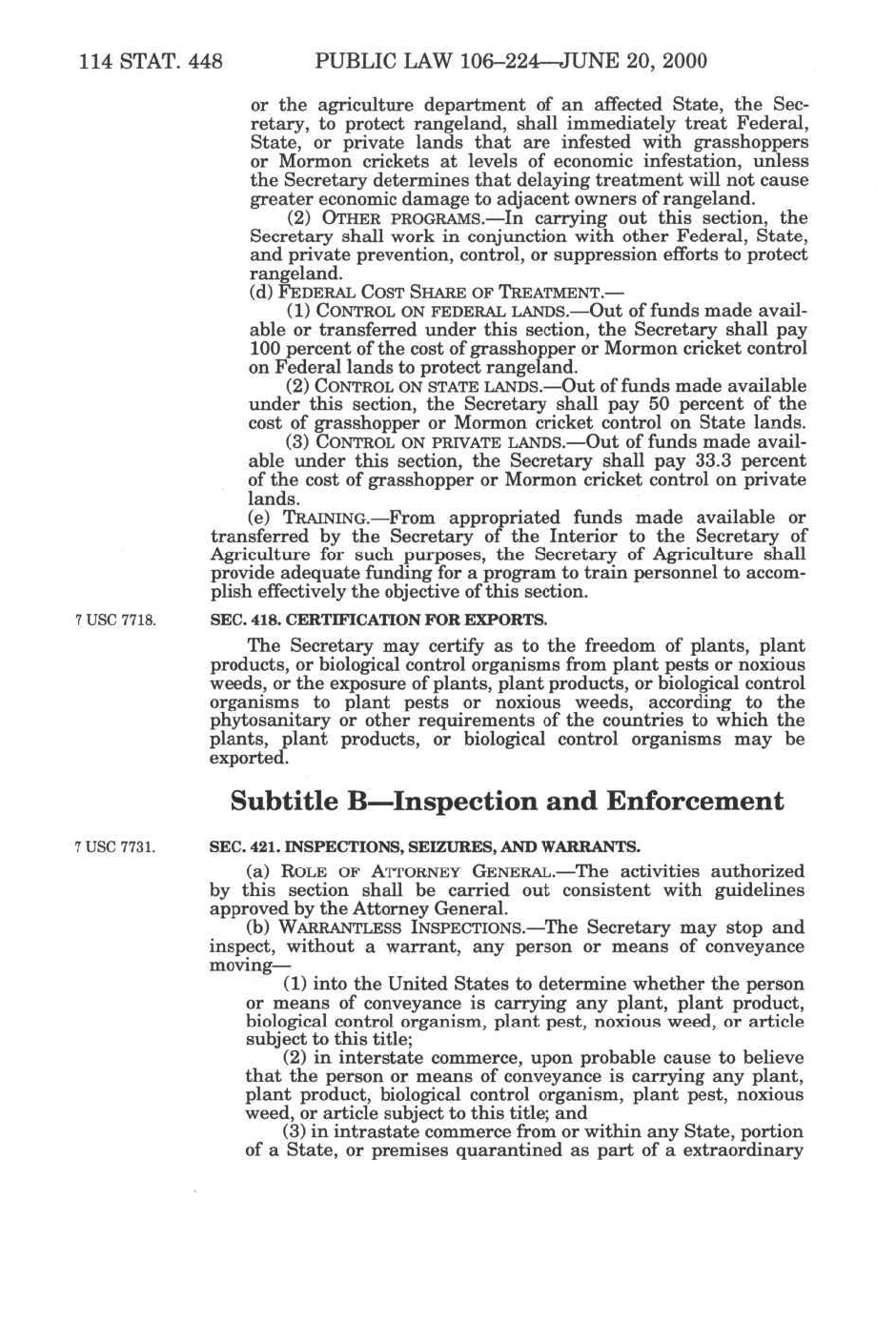 114 STAT. 448 PUBLIC LAW 106–224—JUNE 20, 2000

or the agriculture department of an affected State, the Secretary, to protect rangeland, shall immediately treat Federal, State, or private lands that are infested with grasshoppers or Mormon crickets at levels of economic infestation, unless the Secretary determines that delaying treatment will not cause greater economic damage to adjacent owners of rangeland.

(2) OTHER PROGRAMS.—In carrying out this section, the Secretary shall work in conjunction with other Federal, State, and private prevention, control, or suppression efforts to protect rangeland.

(d) FEDERAL COST SHARE OF TREATMENT.—

(1) CONTROL ON FEDERAL LANDS.—Out of funds made available or transferred under this section, the Secretary shall pay 100 percent of the cost of grasshopper or Mormon cricket control on Federal lands to protect rangeland.

(2) CONTROL ON STATE LANDS.—Out of funds made available under this section, the Secretary shall pay 50 percent of the cost of grasshopper or Mormon cricket control on State lands.

(3) CONTROL ON PRIVATE LANDS.—Out of funds made available under this section, the Secretary shall pay 33.3 percent of the cost of grasshopper or Mormon cricket control on private lands.

(e) TRAINING.—From appropriated funds made available or transferred by the Secretary of the Interior to the Secretary of Agriculture for such purposes, the Secretary of Agriculture shall provide adequate funding for a program to train personnel to accomplish effectively the objective of this section.

7 USC 7718.

SEC. 418. CERTIFICATION FOR EXPORTS.

The Secretary may certify as to the freedom of plants, plant products, or biological control organisms from plant pests or noxious weeds, or the exposure of plants, plant products, or biological control organisms to plant pests or noxious weeds, according to the phytosanitary or other requirements of the countries to which the plants, plant products, or biological control organisms may be exported.

Subtitle B—Inspection and Enforcement

7 USC 7731.

SEC. 421. INSPECTIONS, SEIZURES, AND WARRANTS.

(a) ROLE OF ATTORNEY GENERAL.—The activities authorized by this section shall be carried out consistent with guidelines approved by the Attorney General.

(b) WARRANTLESS INSPECTIONS.—The Secretary may stop and inspect, without a warrant, any person or means of conveyance moving—

(1) into the United States to determine whether the person or means of conveyance is carrying any plant, plant product, biological control organism, plant pest, noxious weed, or article subject to this title;

(2) in interstate commerce, upon probable cause to believe that the person or means of conveyance is carrying any plant, plant product, biological control organism, plant pest, noxious weed, or article subject to this title; and

(3) in intrastate commerce from or within any State, portion of a State, or premises quarantined as part of a extraordinary